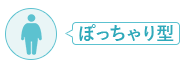 ぽっちゃり型